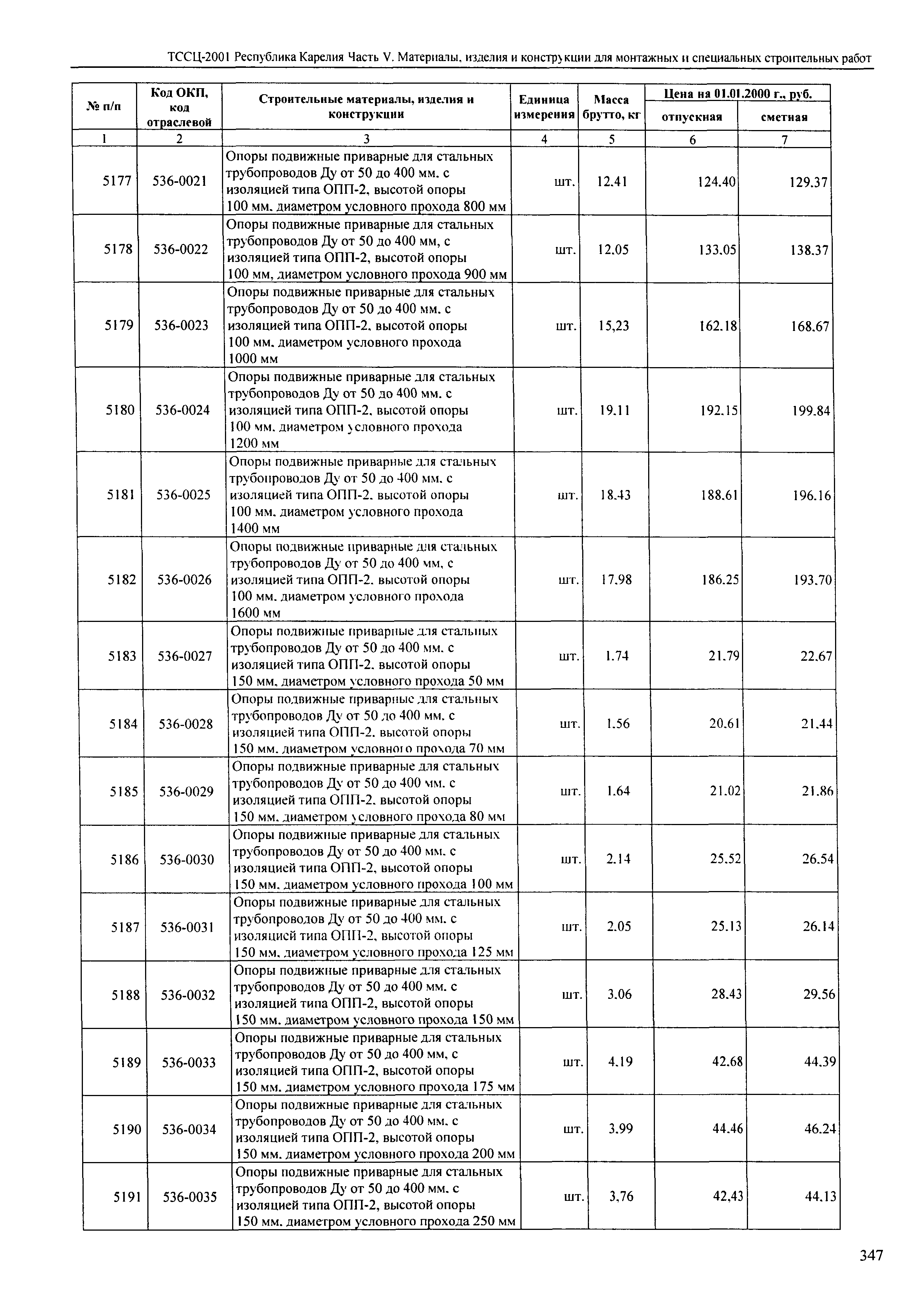 ТССЦ-2001 Республика Карелия Часть V. Материалы, изделия и конструкции для монтажных и специальных строительных работ

| № п/п | Код ОКП, код отраслевой | Строительные материалы, изделия и конструкции | Единица измерения | Масса брутто, кг | Цена на 01.01.2000 г., руб. отпускная | Цена на 01.01.2000 г., руб. сметная |
|---|---|---|---|---|---|---|
| 1 | 2 | 3 | 4 | 5 | 6 | 7 |
| 5177 | 536-0021 | Опоры подвижные приварные для стальных трубопроводов Ду от 50 до 400 мм, с изоляцией типа ОПП-2, высотой опоры 100 мм, диаметром условного прохода 800 мм | шт. | 12.41 | 124.40 | 129.37 |
| 5178 | 536-0022 | Опоры подвижные приварные для стальных трубопроводов Ду от 50 до 400 мм, с изоляцией типа ОПП-2, высотой опоры 100 мм, диаметром условного прохода 900 мм | шт. | 12.05 | 133.05 | 138.37 |
| 5179 | 536-0023 | Опоры подвижные приварные для стальных трубопроводов Ду от 50 до 400 мм, с изоляцией типа ОПП-2, высотой опоры 100 мм, диаметром условного прохода 1000 мм | шт. | 15,23 | 162.18 | 168.67 |
| 5180 | 536-0024 | Опоры подвижные приварные для стальных трубопроводов Ду от 50 до 400 мм, с изоляцией типа ОПП-2, высотой опоры 100 мм, диаметром условного прохода 1200 мм | шт. | 19.11 | 192.15 | 199.84 |
| 5181 | 536-0025 | Опоры подвижные приварные для стальных трубопроводов Ду от 50 до 400 мм, с изоляцией типа ОПП-2, высотой опоры 100 мм, диаметром условного прохода 1400 мм | шт. | 18.43 | 188.61 | 196.16 |
| 5182 | 536-0026 | Опоры подвижные приварные для стальных трубопроводов Ду от 50 до 400 мм, с изоляцией типа ОПП-2, высотой опоры 100 мм, диаметром условного прохода 1600 мм | шт. | 17.98 | 186.25 | 193.70 |
| 5183 | 536-0027 | Опоры подвижные приварные для стальных трубопроводов Ду от 50 до 400 мм, с изоляцией типа ОПП-2, высотой опоры 150 мм, диаметром условного прохода 50 мм | шт. | 1.74 | 21.79 | 22.67 |
| 5184 | 536-0028 | Опоры подвижные приварные для стальных трубопроводов Ду от 50 до 400 мм, с изоляцией типа ОПП-2, высотой опоры 150 мм, диаметром условного прохода 70 мм | шт. | 1.56 | 20.61 | 21.44 |
| 5185 | 536-0029 | Опоры подвижные приварные для стальных трубопроводов Ду от 50 до 400 мм, с изоляцией типа ОПП-2, высотой опоры 150 мм, диаметром условного прохода 80 мм | шт. | 1.64 | 21.02 | 21.86 |
| 5186 | 536-0030 | Опоры подвижные приварные для стальных трубопроводов Ду от 50 до 400 мм, с изоляцией типа ОПП-2, высотой опоры 150 мм, диаметром условного прохода 100 мм | шт. | 2.14 | 25.52 | 26.54 |
| 5187 | 536-0031 | Опоры подвижные приварные для стальных трубопроводов Ду от 50 до 400 мм, с изоляцией типа ОПП-2, высотой опоры 150 мм, диаметром условного прохода 125 мм | шт. | 2.05 | 25.13 | 26.14 |
| 5188 | 536-0032 | Опоры подвижные приварные для стальных трубопроводов Ду от 50 до 400 мм, с изоляцией типа ОПП-2, высотой опоры 150 мм, диаметром условного прохода 150 мм | шт. | 3.06 | 28.43 | 29.56 |
| 5189 | 536-0033 | Опоры подвижные приварные для стальных трубопроводов Ду от 50 до 400 мм, с изоляцией типа ОПП-2, высотой опоры 150 мм, диаметром условного прохода 175 мм | шт. | 4.19 | 42.68 | 44.39 |
| 5190 | 536-0034 | Опоры подвижные приварные для стальных трубопроводов Ду от 50 до 400 мм, с изоляцией типа ОПП-2, высотой опоры 150 мм, диаметром условного прохода 200 мм | шт. | 3.99 | 44.46 | 46.24 |
| 5191 | 536-0035 | Опоры подвижные приварные для стальных трубопроводов Ду от 50 до 400 мм, с изоляцией типа ОПП-2, высотой опоры 150 мм, диаметром условного прохода 250 мм | шт. | 3,76 | 42,43 | 44.13 |

347